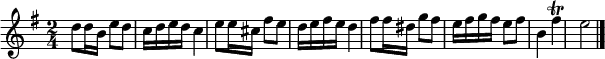 $\frac{2}{4}$ tr